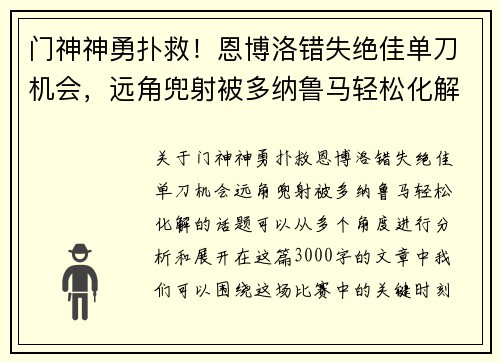 门神神勇扑救！恩博洛错失绝佳单刀机会，远角兜射被多纳鲁马轻松化解

关于门神神勇扑救恩博洛错失绝佳单刀机会远角兜射被多纳鲁马轻松化解的话题可以从多个角度进行分析和展开在这篇3000字的文章中我们可以围绕这场比赛中的关键时刻